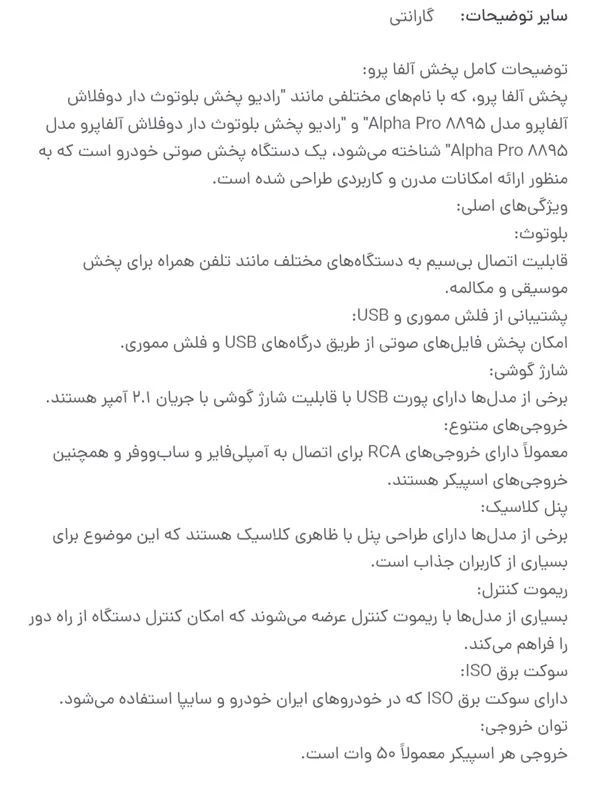 سایر توضیحات: گارانتی

توضیحات کامل پخش آلفا پرو:
پخش آلفا پرو، که با نام‌های مختلفی مانند "رادیو پخش بلوتوث دار دوفلاش آلفاپرو مدل Alpha Pro ۸۸۹۵" و "رادیو پخش بلوتوث دار دوفلاش آلفاپرو مدل Alpha Pro ۸۸۹۵" شناخته می‌شود، یک دستگاه پخش صوتی خودرو است که به منظور ارائه امکانات مدرن و کاربردی طراحی شده است.
ویژگی‌های اصلی:
بلوتوث:
قابلیت اتصال بی‌سیم به دستگاه‌های مختلف مانند تلفن همراه برای پخش موسیقی و مکالمه.
پشتیبانی از فلش مموری و USB:
امکان پخش فایل‌های صوتی از طریق درگاه‌های USB و فلش مموری.
شارژ گوشی:
برخی از مدل‌ها دارای پورت USB با قابلیت شارژ گوشی با جریان ۲.۱ آمپر هستند.
خروجی‌های متنوع:
معمولاً دارای خروجی‌های RCA برای اتصال به آمپلی‌فایر و ساب‌ووفر و همچنین خروجی‌های اسپیکر هستند.
پنل کلاسیک:
برخی از مدل‌ها دارای طراحی پنل با ظاهری کلاسیک هستند که این موضوع برای بسیاری از کاربران جذاب است.
ریموت کنترل:
بسیاری از مدل‌ها با ریموت کنترل عرضه می‌شوند که امکان کنترل دستگاه از راه دور را فراهم می‌کند.
سوکت برق ISO:
دارای سوکت برق ISO که در خودروهای ایران خودرو و سایپا استفاده می‌شود.
توان خروجی:
خروجی هر اسپیکر معمولاً ۵۰ وات است.